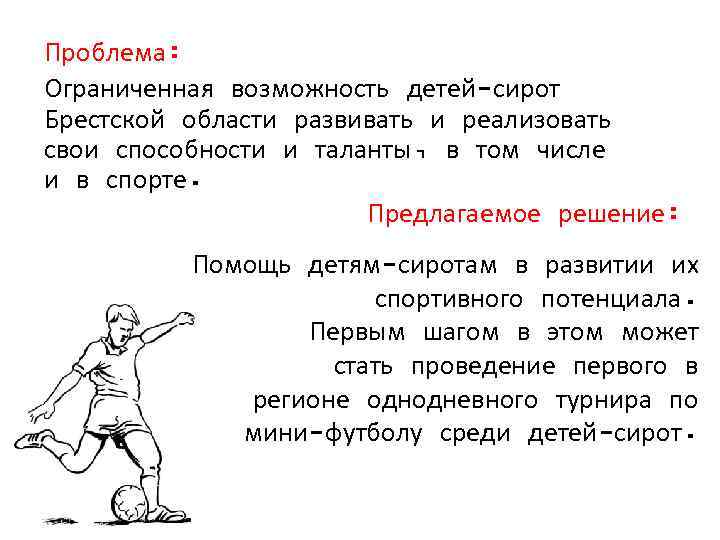 Проблема:

Ограниченная возможность детей-сирот Брестской области развивать и реализовать свои способности и таланты, в том числе и в спорте.

Предлагаемое решение:

Помощь детям-сиротам в развитии их спортивного потенциала. Первым шагом в этом может стать проведение первого в регионе однодневного турнира по мини-футболу среди детей-сирот.